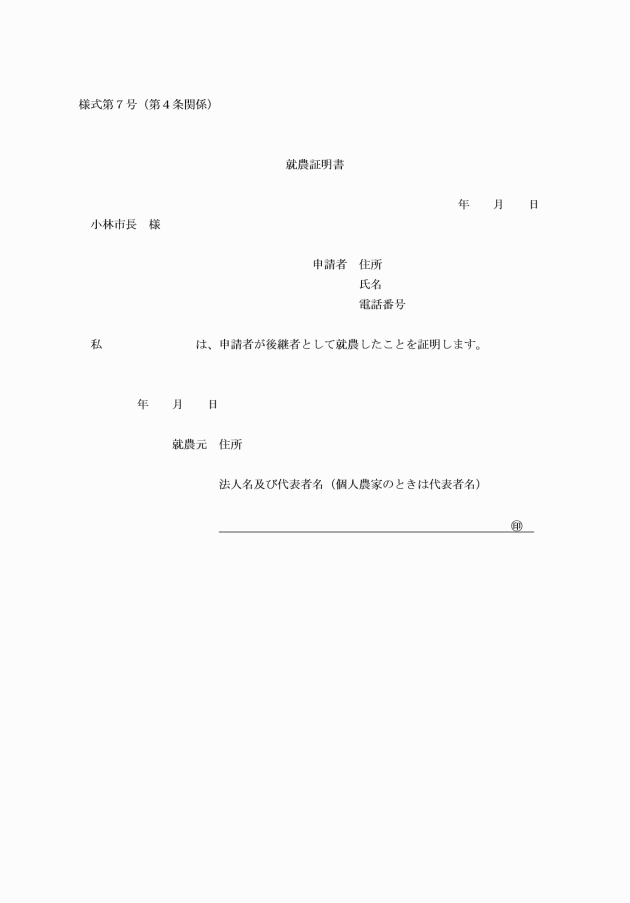 様式第７号（第４条関係）

就農証明書

年　　月　　日

小林市長　様

申請者　住所
氏名
電話番号

私　　　　　　　　は、申請者が後継者として就農したことを証明します。

年　　月　　日

就農元　住所

法人名及び代表者名（個人農家のときは代表者名）

㊞